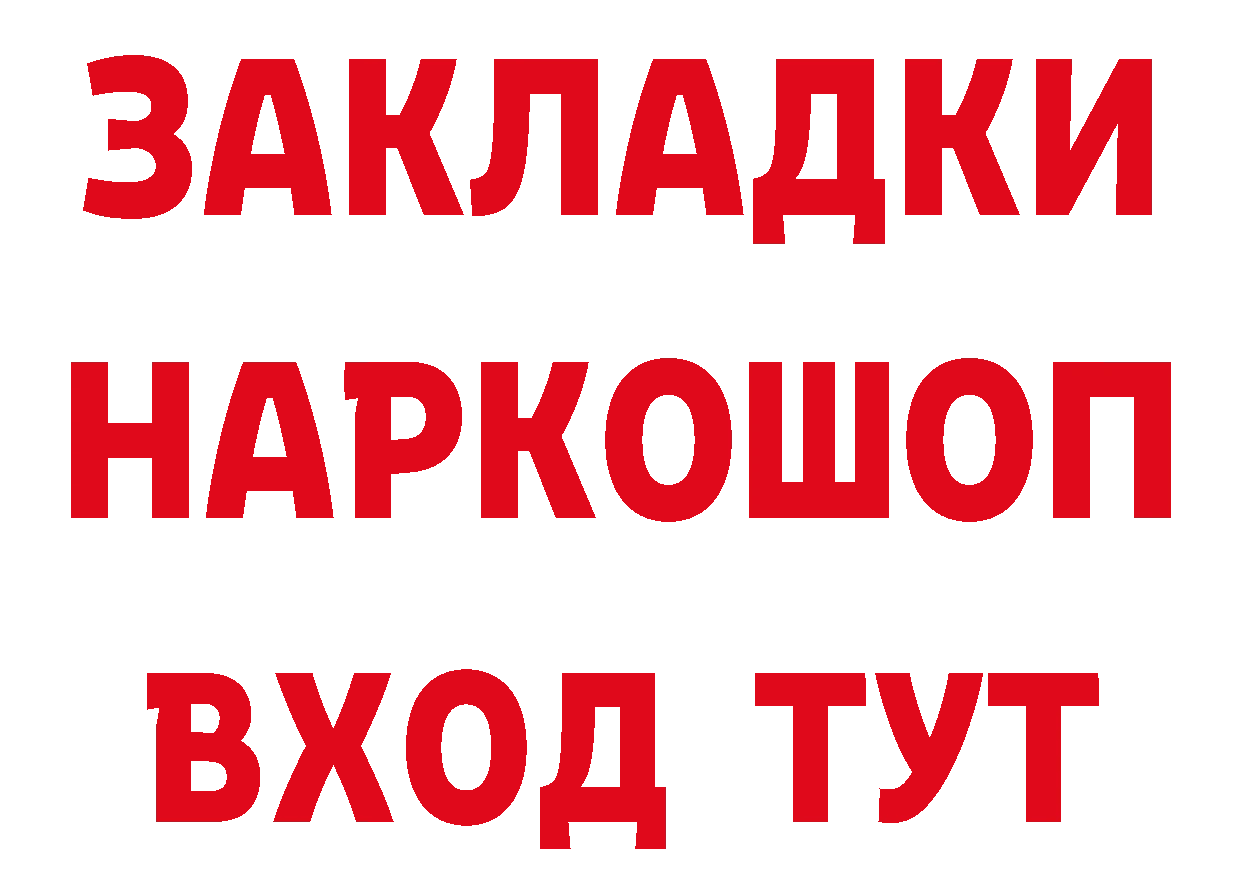 ЗАКЛАДКИ НАРКОШОП ВХОД ТУТ